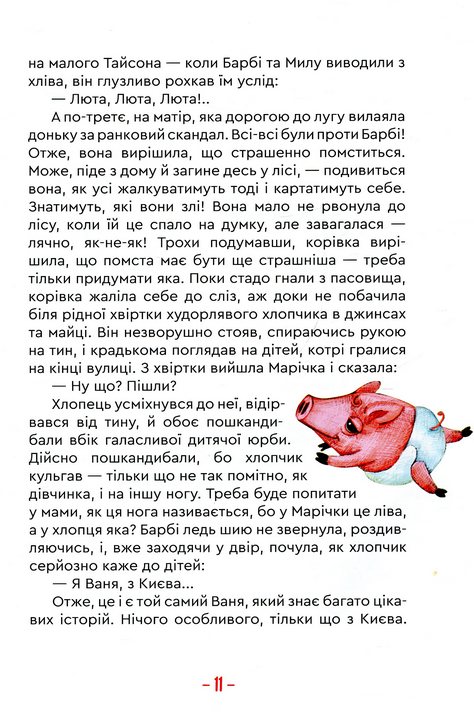 на малого Тайсона — коли Барбі та Милу виводили з хліва, він глузливо рохкав їм услід:

— Люта, Люта, Люта!..

А по-третє, на матір, яка дорогою до лугу вилаяла доньку за ранковий скандал. Всі-всі були проти Барбі! Отже, вона вирішила, що страшенно помститься. Може, піде з дому й загине десь у лісі, — подивиться вона, як усі жалкуватимуть тоді і картатимуть себе. Знатимуть, які вони злі! Вона мало не рвонула до лісу, коли їй це спало на думку, але завагалася — лячно, як-не-як! Трохи подумавши, корівка вирішила, що помста має бути ще страшніша — треба тільки придумати яка. Поки стадо гнали з пасовища, корівка жаліла себе до сліз, аж доки не побачила біля рідної хвіртки худорлявого хлопчика в джинсах та майці. Він незворушно стояв, спираючись рукою на тин, і крадькома поглядав на дітей, котрі гралися на кінці вулиці. З хвіртки вийшла Марічка і сказала:

— Ну що? Пішли?

Хлопець усміхнувся до неї, відірвався від тину, й обоє пошкандибали вбік галасливої дитячої юрби. Дійсно пошкандибали, бо хлопчик кульгав — тільки що не так помітно, як дівчинка, і на іншу ногу. Треба буде попитати у мами, як ця нога називається, бо у Марічки це ліва, а у хлопця яка? Барбі ледь шию не звернула, роздивляючись, і, вже заходячи у двір, почула, як хлопчик серйозно каже до дітей:

— Я Ваня, з Києва...

Отже, це і є той самий Ваня, який знає багато цікавих історій. Нічого особливого, тільки що з Києва.

– 11 –